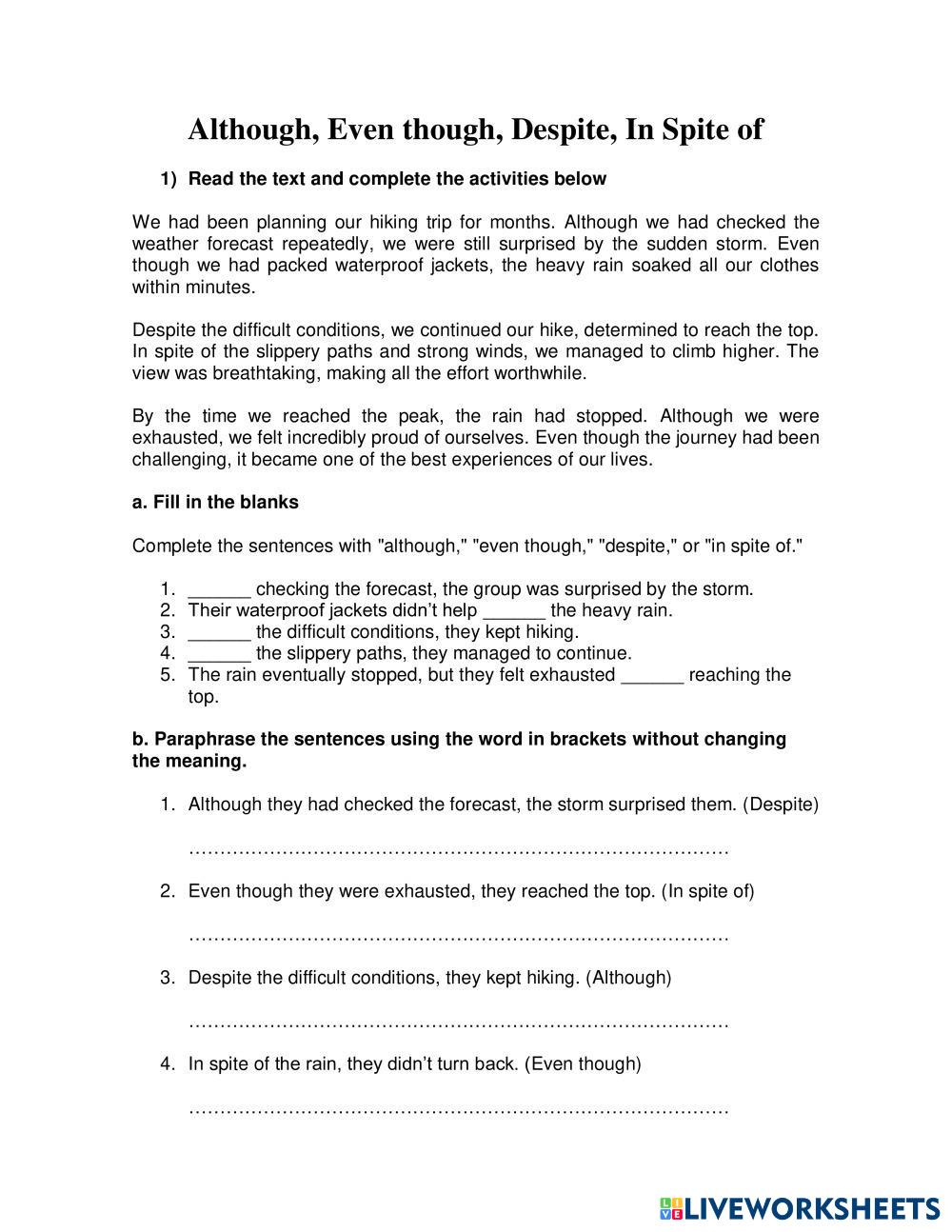 Although, Even though, Despite, In Spite of

1) Read the text and complete the activities below

We had been planning our hiking trip for months. Although we had checked the weather forecast repeatedly, we were still surprised by the sudden storm. Even though we had packed waterproof jackets, the heavy rain soaked all our clothes within minutes.

Despite the difficult conditions, we continued our hike, determined to reach the top. In spite of the slippery paths and strong winds, we managed to climb higher. The view was breathtaking, making all the effort worthwhile.

By the time we reached the peak, the rain had stopped. Although we were exhausted, we felt incredibly proud of ourselves. Even though the journey had been challenging, it became one of the best experiences of our lives.

a. Fill in the blanks

Complete the sentences with "although," "even though," "despite," or "in spite of."

1. ______ checking the forecast, the group was surprised by the storm.
2. Their waterproof jackets didn't help ______ the heavy rain.
3. ______ the difficult conditions, they kept hiking.
4. ______ the slippery paths, they managed to continue.
5. The rain eventually stopped, but they felt exhausted ______ reaching the top.

b. Paraphrase the sentences using the word in brackets without changing the meaning.

1. Although they had checked the forecast, the storm surprised them. (Despite)

……………………………………………………………………………

2. Even though they were exhausted, they reached the top. (In spite of)

……………………………………………………………………………

3. Despite the difficult conditions, they kept hiking. (Although)

……………………………………………………………………………

4. In spite of the rain, they didn't turn back. (Even though)

……………………………………………………………………………

LIVEWORKSHEETS